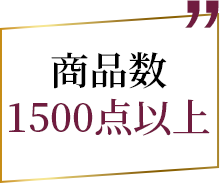 ”
商品数
1500点以上